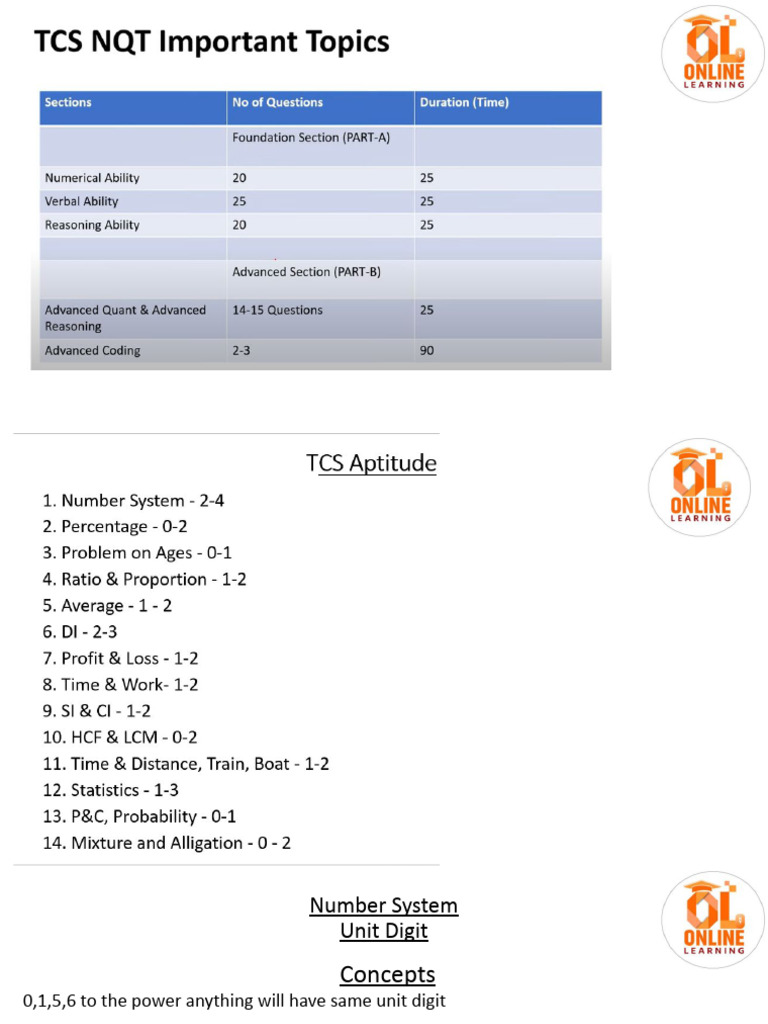 TCS NQT Important Topics

OL ONLINE LEARNING

| Sections | No of Questions | Duration (Time) |
|---|---|---|
| | Foundation Section (PART-A) | |
| Numerical Ability | 20 | 25 |
| Verbal Ability | 25 | 25 |
| Reasoning Ability | 20 | 25 |
| | | |
| | Advanced Section (PART-B) | |
| Advanced Quant & Advanced Reasoning | 14-15 Questions | 25 |
| Advanced Coding | 2-3 | 90 |

TCS Aptitude

OL ONLINE LEARNING

1. Number System - 2-4
2. Percentage - 0-2
3. Problem on Ages - 0-1
4. Ratio & Proportion - 1-2
5. Average - 1 - 2
6. DI - 2-3
7. Profit & Loss - 1-2
8. Time & Work- 1-2
9. SI & CI - 1-2
10. HCF & LCM - 0-2
11. Time & Distance, Train, Boat - 1-2
12. Statistics - 1-3
13. P&C, Probability - 0-1
14. Mixture and Alligation - 0 - 2

Number System
Unit Digit

OL ONLINE LEARNING

Concepts
0,1,5,6 to the power anything will have same unit digit